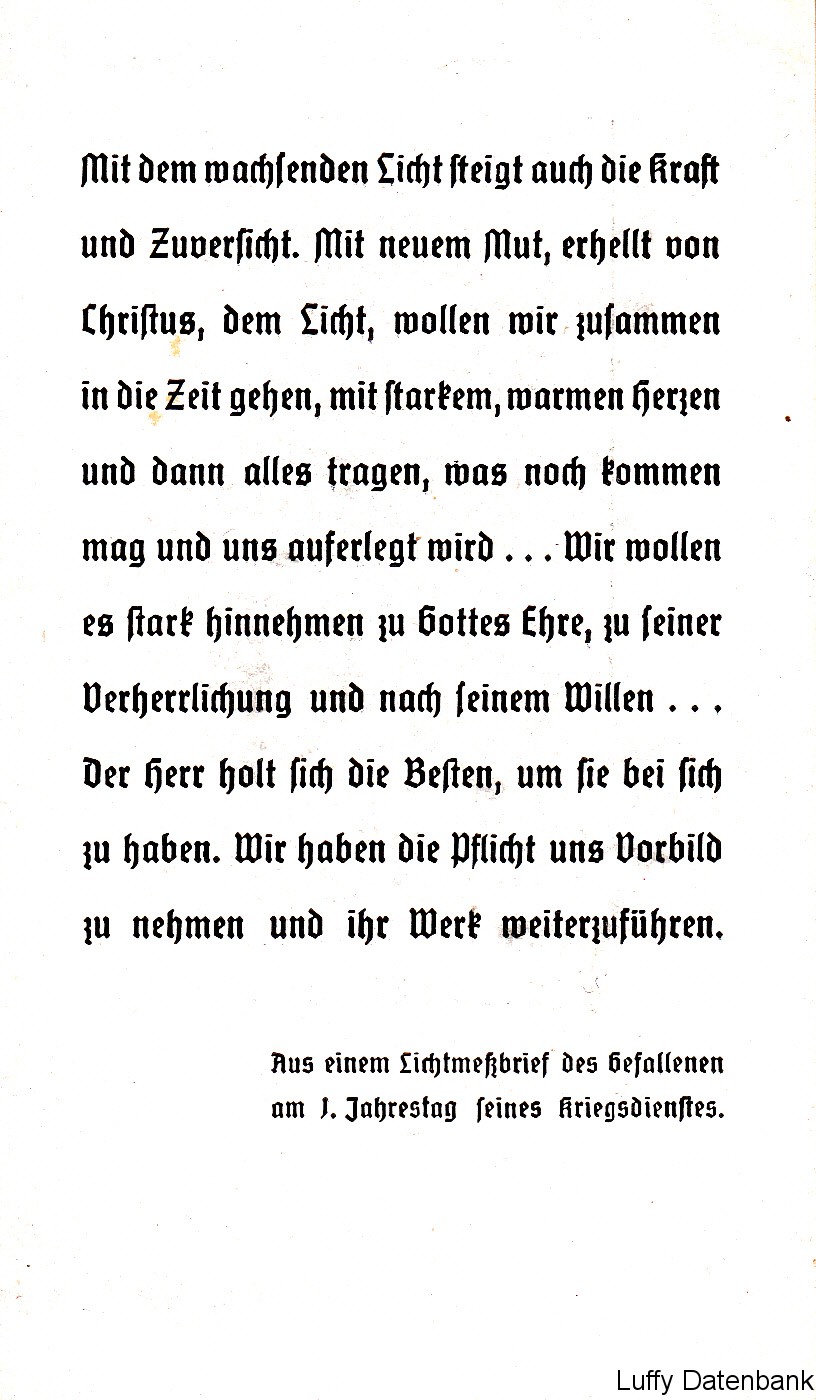 Mit dem wachsenden Licht steigt auch die Kraft und Zuversicht. Mit neuem Mut, erhellt von Christus, dem Licht, wollen wir zusammen in die Zeit gehen, mit starkem, warmen Herzen und dann alles tragen, was noch kommen mag und uns auferlegt wird . . . Wir wollen es stark hinnehmen zu Gottes Ehre, zu seiner Verherrlichung und nach seinem Willen . . . Der Herr holt sich die Besten, um sie bei sich zu haben. Wir haben die Pflicht uns Vorbild zu nehmen und ihr Werk weiterzuführen.

Aus einem Lichtmeßbrief des Gefallenen am 1. Jahrestag seines Kriegsdienstes.

Luffy Datenbank